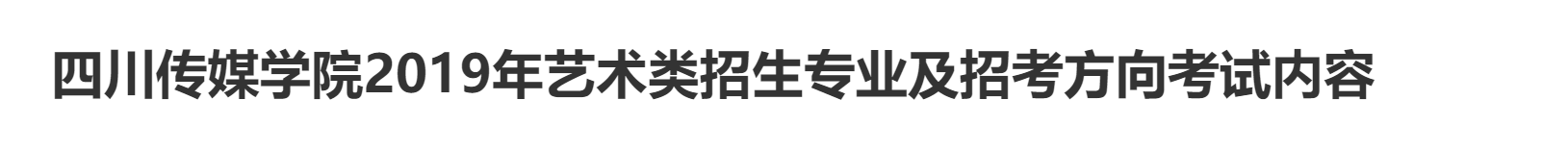 四川传媒学院2019年艺术类招生专业及招考方向考试内容